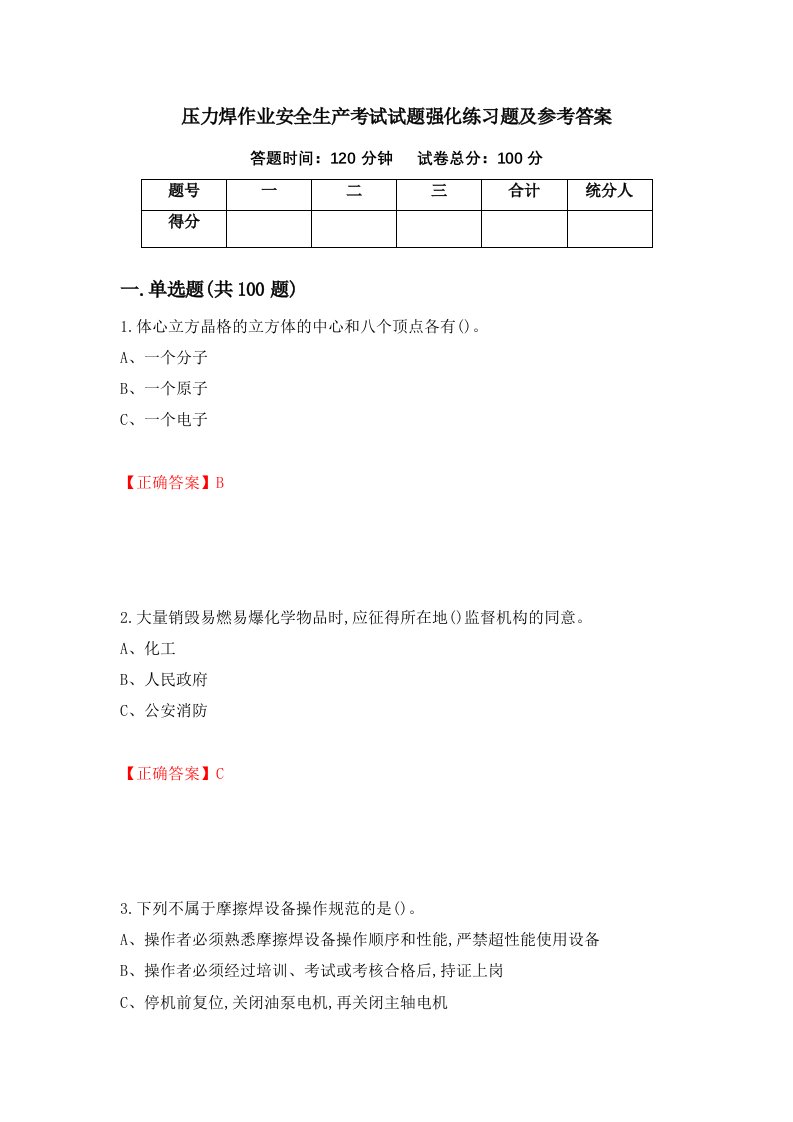 压力焊作业安全生产考试试题强化练习题及参考答案

答题时间：120 分钟　试卷总分：100 分

| 题号 | 一 | 二 | 三 | 合计 | 统分人 |
|---|---|---|---|---|---|
| 得分 | | | | | |

一.单选题(共 100 题)

1.体心立方晶格的立方体的中心和八个顶点各有()。

A、一个分子

B、一个原子

C、一个电子

【正确答案】B

2.大量销毁易燃易爆化学物品时,应征得所在地()监督机构的同意。

A、化工

B、人民政府

C、公安消防

【正确答案】C

3.下列不属于摩擦焊设备操作规范的是()。

A、操作者必须熟悉摩擦焊设备操作顺序和性能,严禁超性能使用设备

B、操作者必须经过培训、考试或考核合格后,持证上岗

C、停机前复位,关闭油泵电机,再关闭主轴电机